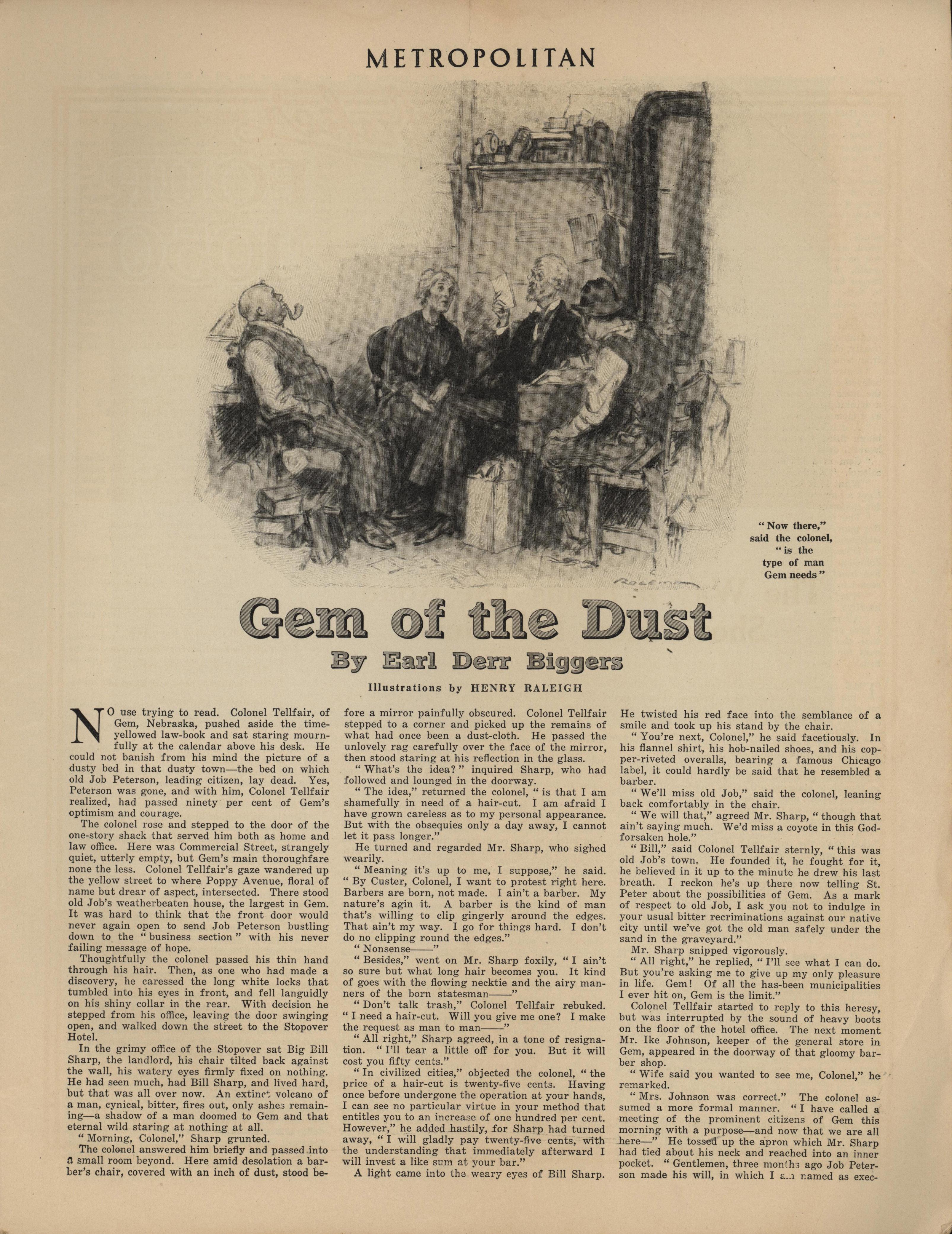 METROPOLITAN

"Now there," said the colonel, "is the type of man Gem needs"

Gem of the Dust

By Earl Derr Biggers

Illustrations by HENRY RALEIGH

NO use trying to read. Colonel Tellfair, of Gem, Nebraska, pushed aside the time-yellowed law-book and sat staring mournfully at the calendar above his desk. He could not banish from his mind the picture of a dusty bed in that dusty town—the bed on which old Job Peterson, leading citizen, lay dead. Yes, Peterson was gone, and with him, Colonel Tellfair realized, had passed ninety per cent of Gem's optimism and courage.

The colonel rose and stepped to the door of the one-story shack that served him both as home and law office. Here was Commercial Street, strangely quiet, utterly empty, but Gem's main thoroughfare none the less. Colonel Tellfair's gaze wandered up the yellow street to where Poppy Avenue, floral of name but drear of aspect, intersected. There stood old Job's weatherbeaten house, the largest in Gem. It was hard to think that the front door would never again open to send Job Peterson bustling down to the "business section" with his never failing message of hope.

Thoughtfully the colonel passed his thin hand through his hair. Then, as one who had made a discovery, he caressed the long white locks that tumbled into his eyes in front, and fell languidly on his shiny collar in the rear. With decision he stepped from his office, leaving the door swinging open, and walked down the street to the Stopover Hotel.

In the grimy office of the Stopover sat Big Bill Sharp, the landlord, his chair tilted back against the wall, his watery eyes firmly fixed on nothing. He had seen much, had Bill Sharp, and lived hard, but that was all over now. An extinct volcano of a man, cynical, bitter, fires out, only ashes remaining—a shadow of a man doomed to Gem and that eternal wild staring at nothing at all.

"Morning, Colonel," Sharp grunted.

The colonel answered him briefly and passed into a small room beyond. Here amid desolation a barber's chair, covered with an inch of dust, stood before a mirror painfully obscured. Colonel Tellfair stepped to a corner and picked up the remains of what had once been a dust-cloth. He passed the unlovely rag carefully over the face of the mirror, then stood staring at his reflection in the glass.

"What's the idea?" inquired Sharp, who had followed and lounged in the doorway.

"The idea," returned the colonel, "is that I am shamefully in need of a hair-cut. I am afraid I have grown careless as to my personal appearance. But with the obsequies only a day away, I cannot let it pass longer."

He turned and regarded Mr. Sharp, who sighed wearily.

"Meaning it's up to me, I suppose," he said. "By Custer, Colonel, I want to protest right here. Barbers are born, not made. I ain't a barber. My nature's agin it. A barber is the kind of man that's willing to clip gingerly around the edges. That ain't my way. I go for things hard. I don't do no clipping round the edges."

"Nonsense——"

"Besides," went on Mr. Sharp foxily, "I ain't so sure but what long hair becomes you. It kind of goes with the flowing necktie and the airy manners of the born statesman——"

"Don't talk trash," Colonel Tellfair rebuked. "I need a hair-cut. Will you give me one? I make the request as man to man——"

"All right," Sharp agreed, in a tone of resignation. "I'll tear a little off for you. But it will cost you fifty cents."

"In civilized cities," objected the colonel, "the price of a hair-cut is twenty-five cents. Having once before undergone the operation at your hands, I can see no particular virtue in your method that entitles you to an increase of one hundred per cent. However," he added hastily, for Sharp had turned away, "I will gladly pay twenty-five cents, with the understanding that immediately afterward I will invest a like sum at your bar."

A light came into the weary eyes of Bill Sharp. He twisted his red face into the semblance of a smile and took up his stand by the chair.

"You're next, Colonel," he said facetiously. In his flannel shirt, his hob-nailed shoes, and his copper-riveted overalls, bearing a famous Chicago label, it could hardly be said that he resembled a barber.

"We'll miss old Job," said the colonel, leaning back comfortably in the chair.

"We will that," agreed Mr. Sharp, "though that ain't saying much. We'd miss a coyote in this God-forsaken hole."

"Bill," said Colonel Tellfair sternly, "this was old Job's town. He founded it, he fought for it, he believed in it up to the minute he drew his last breath. I reckon he's up there now telling St. Peter about the possibilities of Gem. As a mark of respect to old Job, I ask you not to indulge in your usual bitter recriminations against our native city until we've got the old man safely under the sand in the graveyard."

Mr. Sharp snipped vigorously.

"All right," he replied, "I'll see what I can do. But you're asking me to give up my only pleasure in life. Gem! Of all the has-been municipalities I ever hit on, Gem is the limit."

Colonel Tellfair started to reply to this heresy, but was interrupted by the sound of heavy boots on the floor of the hotel office. The next moment Mr. Ike Johnson, keeper of the general store in Gem, appeared in the doorway of that gloomy barber shop.

"Wife said you wanted to see me, Colonel," he remarked.

"Mrs. Johnson was correct." The colonel assumed a more formal manner. "I have called a meeting of the prominent citizens of Gem this morning with a purpose—and now that we are all here—" He tossed up the apron which Mr. Sharp had tied about his neck and reached into an inner pocket. "Gentlemen, three months ago Job Peterson made his will, in which I am named as exec-